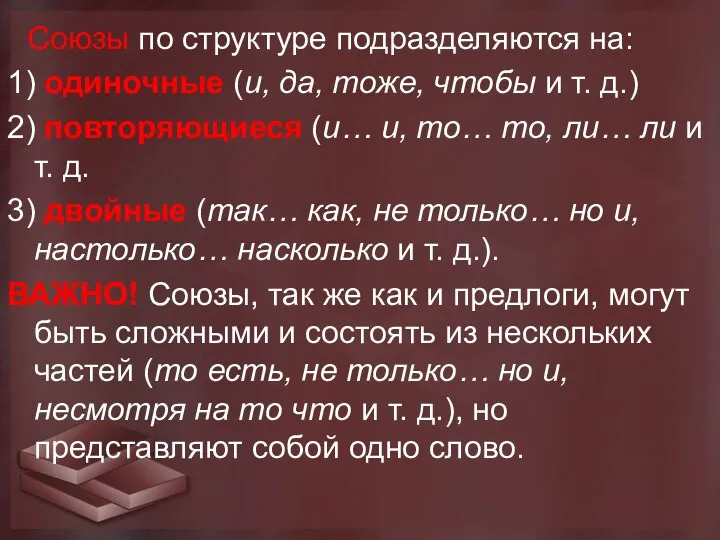 Союзы по структуре подразделяются на:

1) одиночные (и, да, тоже, чтобы и т. д.)

2) повторяющиеся (и… и, то… то, ли… ли и т. д.

3) двойные (так… как, не только… но и, настолько… насколько и т. д.).

ВАЖНО! Союзы, так же как и предлоги, могут быть сложными и состоять из нескольких частей (то есть, не только… но и, несмотря на то что и т. д.), но представляют собой одно слово.